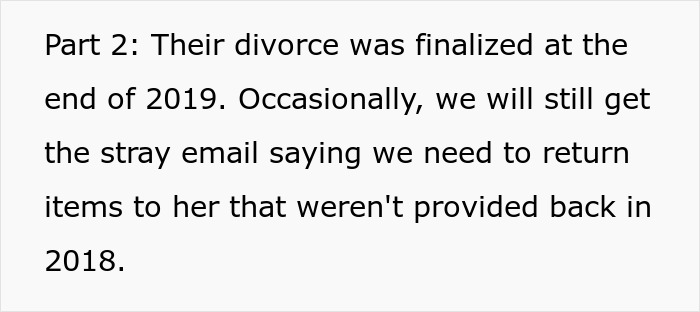 Part 2: Their divorce was finalized at the end of 2019. Occasionally, we will still get the stray email saying we need to return items to her that weren't provided back in 2018.